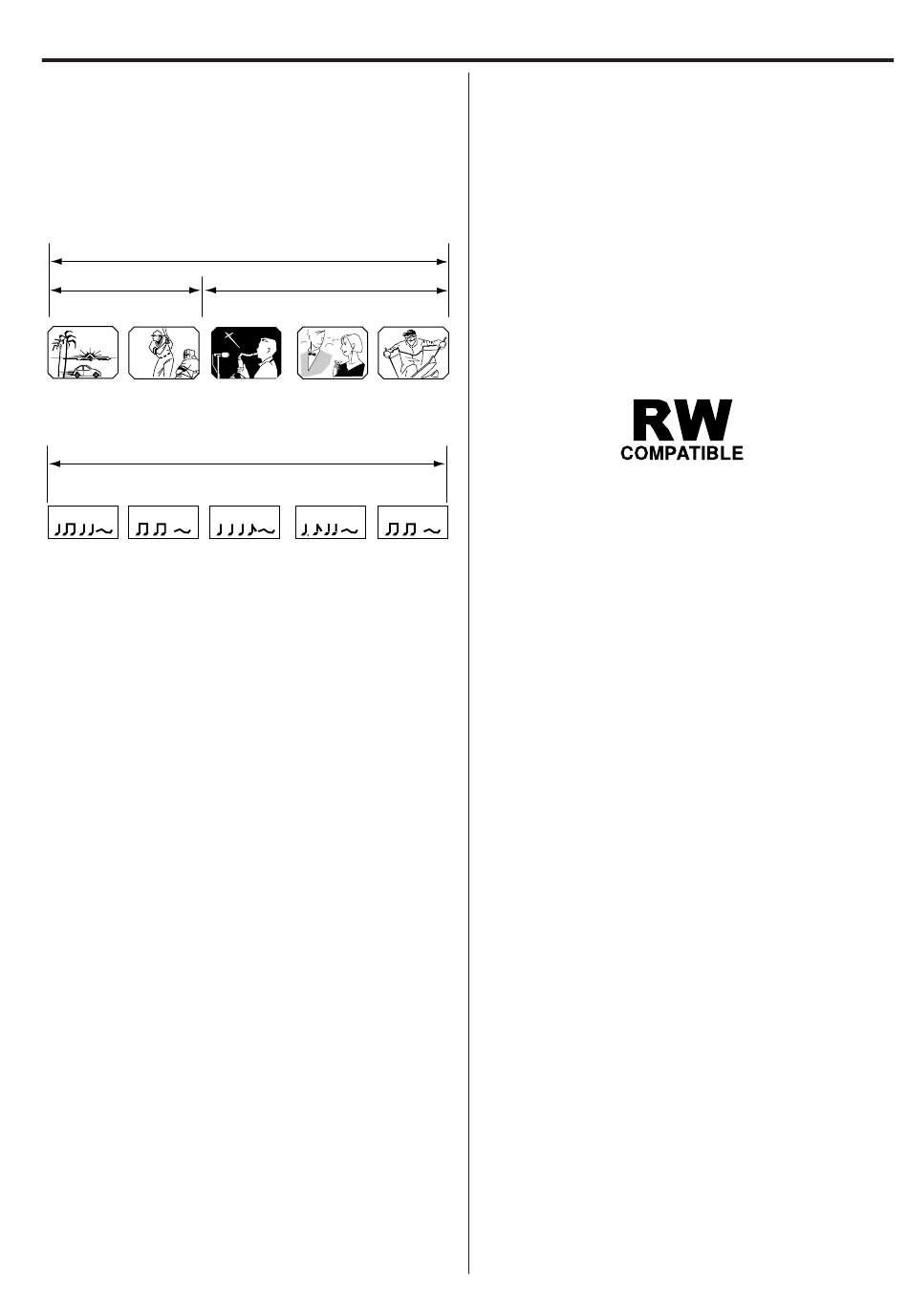 RW
COMPATIBLE